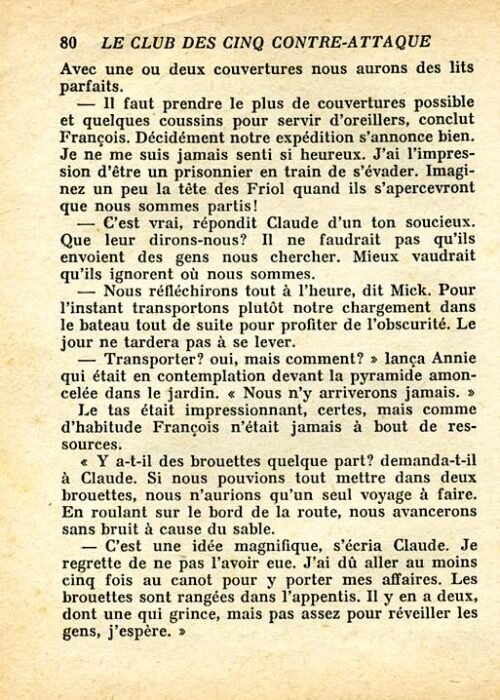 80 LE CLUB DES CINQ CONTRE-ATTAQUE

Avec une ou deux couvertures nous aurons des lits parfaits.

— Il faut prendre le plus de couvertures possible et quelques coussins pour servir d'oreillers, conclut François. Décidément notre expédition s'annonce bien. Je ne me suis jamais senti si heureux. J'ai l'impression d'être un prisonnier en train de s'évader. Imaginez un peu la tête des Friol quand ils s'apercevront que nous sommes partis!

— C'est vrai, répondit Claude d'un ton soucieux. Que leur dirons-nous? Il ne faudrait pas qu'ils envoient des gens nous chercher. Mieux vaudrait qu'ils ignorent où nous sommes.

— Nous réfléchirons tout à l'heure, dit Mick. Pour l'instant transportons plutôt notre chargement dans le bateau tout de suite pour profiter de l'obscurité. Le jour ne tardera pas à se lever.

— Transporter? oui, mais comment? » lança Annie qui était en contemplation devant la pyramide amoncelée dans le jardin. « Nous n'y arriverons jamais. »

Le tas était impressionnant, certes, mais comme d'habitude François n'était jamais à bout de ressources.

« Y a-t-il des brouettes quelque part? demanda-t-il à Claude. Si nous pouvions tout mettre dans deux brouettes, nous n'aurions qu'un seul voyage à faire. En roulant sur le bord de la route, nous avancerons sans bruit à cause du sable.

— C'est une idée magnifique, s'écria Claude. Je regrette de ne pas l'avoir eue. J'ai dû aller au moins cinq fois au canot pour y porter mes affaires. Les brouettes sont rangées dans l'appentis. Il y en a deux, dont une qui grince, mais pas assez pour réveiller les gens, j'espère. »